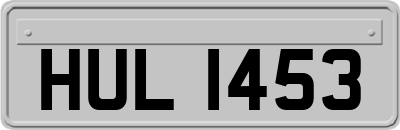 HUL 1453